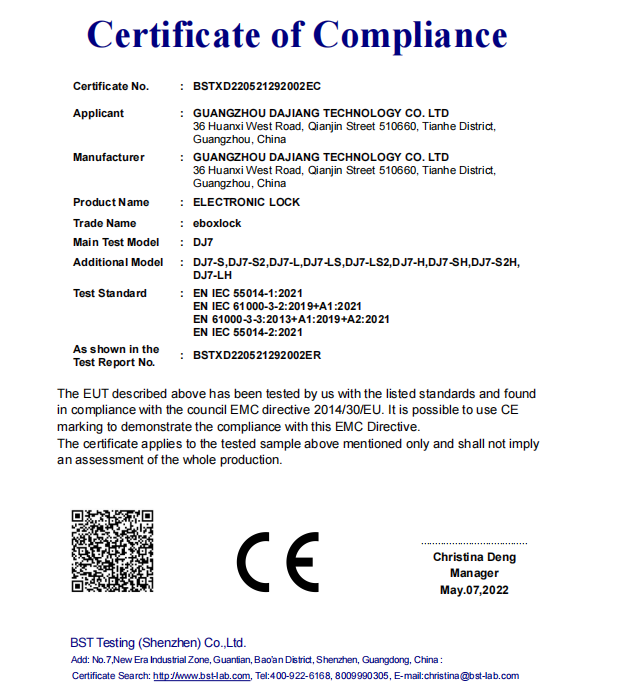 Certificate of Compliance

Certificate No. : BSTXD220521292002EC

Applicant : GUANGZHOU DAJIANG TECHNOLOGY CO. LTD
36 Huanxi West Road, Qianjin Street 510660, Tianhe District, Guangzhou, China

Manufacturer : GUANGZHOU DAJIANG TECHNOLOGY CO. LTD
36 Huanxi West Road, Qianjin Street 510660, Tianhe District, Guangzhou, China

Product Name : ELECTRONIC LOCK

Trade Name : eboxlock

Main Test Model : DJ7

Additional Model : DJ7-S,DJ7-S2,DJ7-L,DJ7-LS,DJ7-LS2,DJ7-H,DJ7-SH,DJ7-S2H, DJ7-LH

Test Standard : EN IEC 55014-1:2021
EN IEC 61000-3-2:2019+A1:2021
EN 61000-3-3:2013+A1:2019+A2:2021
EN IEC 55014-2:2021

As shown in the Test Report No. : BSTXD220521292002ER

The EUT described above has been tested by us with the listed standards and found in compliance with the council EMC directive 2014/30/EU. It is possible to use CE marking to demonstrate the compliance with this EMC Directive.
The certificate applies to the tested sample above mentioned only and shall not imply an assessment of the whole production.

CE

Christina Deng
Manager
May.07,2022

BST Testing (Shenzhen) Co.,Ltd.
Add: No.7,New Era Industrial Zone, Guantian, Bao'an District, Shenzhen, Guangdong, China :
Certificate Search: http://www.bst-lab.com, Tel:400-922-6168, 8009990305, E-mail:christina@bst-lab.com